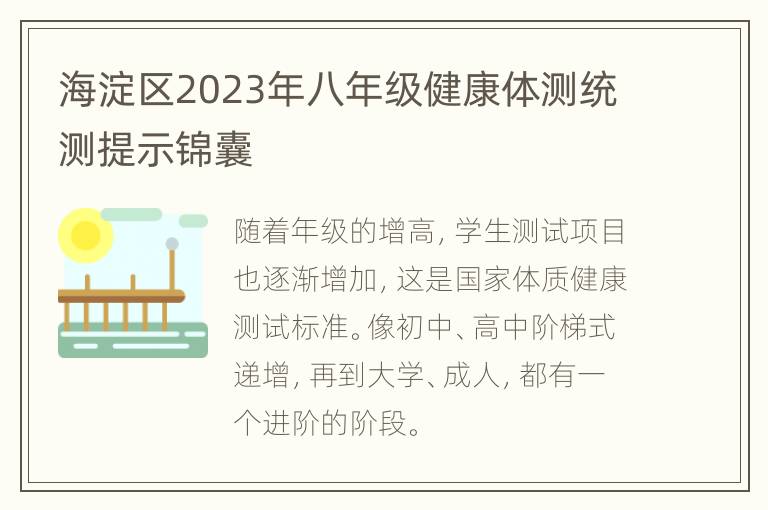 海淀区2023年八年级健康体测统测提示锦囊

随着年级的增高，学生测试项目也逐渐增加，这是国家体质健康测试标准。像初中、高中阶梯式递增，再到大学、成人，都有一个进阶的阶段。